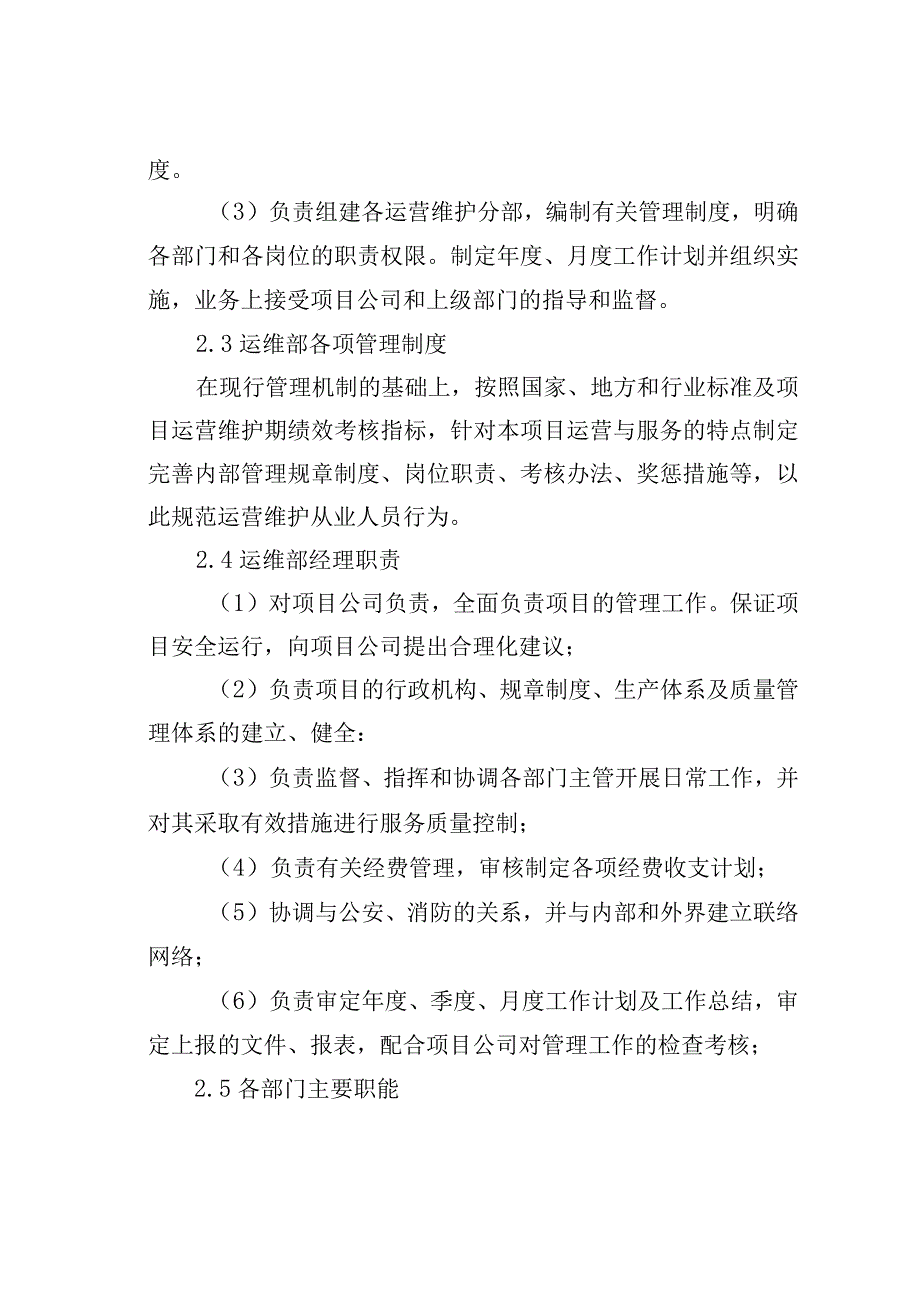 度。

（3）负责组建各运营维护分部，编制有关管理制度，明确各部门和各岗位的职责权限。制定年度、月度工作计划并组织实施，业务上接受项目公司和上级部门的指导和监督。

2.3 运维部各项管理制度

在现行管理机制的基础上，按照国家、地方和行业标准及项目运营维护期绩效考核指标，针对本项目运营与服务的特点制定完善内部管理规章制度、岗位职责、考核办法、奖惩措施等，以此规范运营维护从业人员行为。

2.4 运维部经理职责

（1）对项目公司负责，全面负责项目的管理工作。保证项目安全运行，向项目公司提出合理化建议；

（2）负责项目的行政机构、规章制度、生产体系及质量管理体系的建立、健全：

（3）负责监督、指挥和协调各部门主管开展日常工作，并对其采取有效措施进行服务质量控制；

（4）负责有关经费管理，审核制定各项经费收支计划；

（5）协调与公安、消防的关系，并与内部和外界建立联络网络；

（6）负责审定年度、季度、月度工作计划及工作总结，审定上报的文件、报表，配合项目公司对管理工作的检查考核；

2.5 各部门主要职能